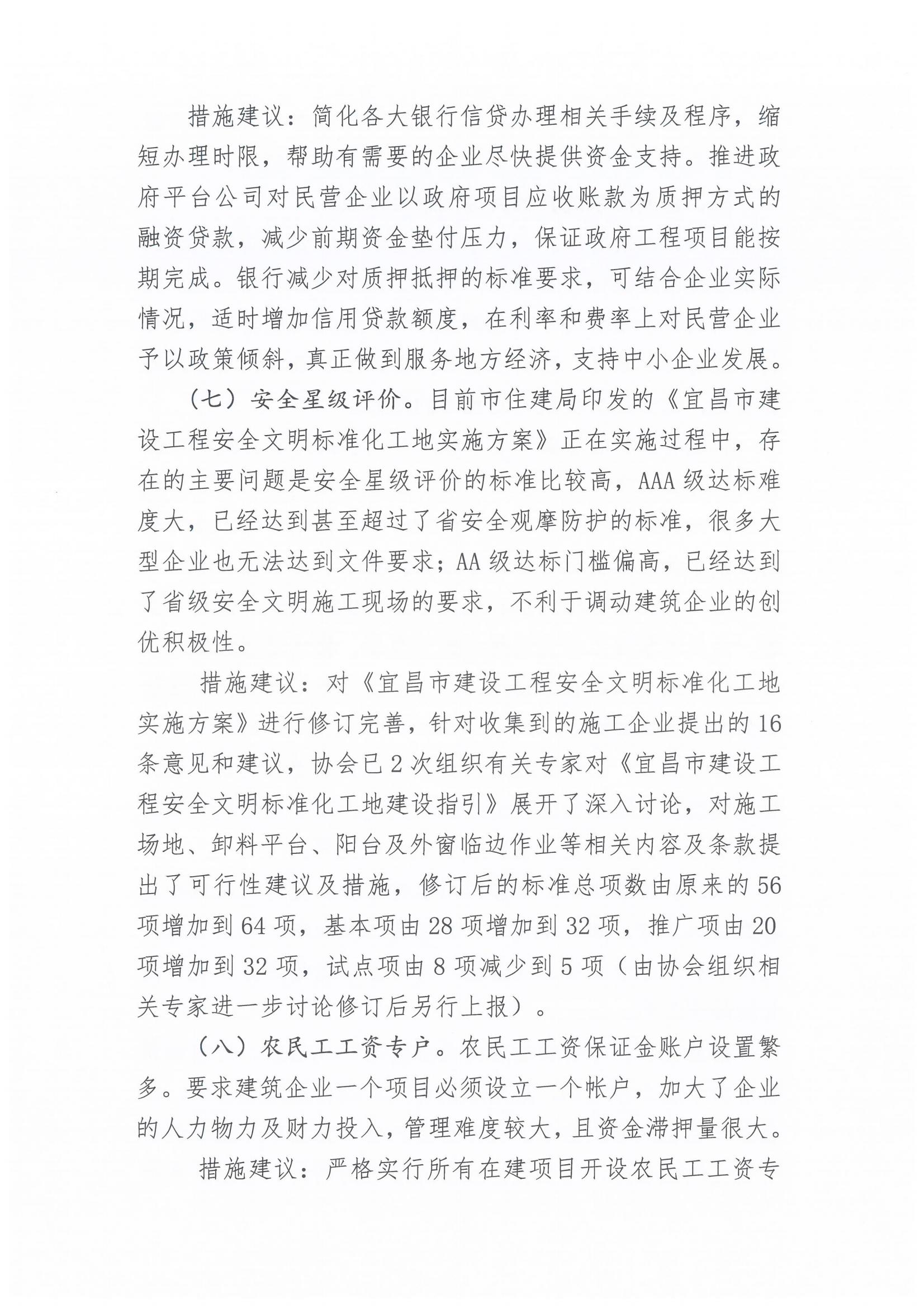 措施建议：简化各大银行信贷办理相关手续及程序，缩短办理时限，帮助有需要的企业尽快提供资金支持。推进政府平台公司对民营企业以政府项目应收账款为质押方式的融资贷款，减少前期资金垫付压力，保证政府工程项目能按期完成。银行减少对质押抵押的标准要求，可结合企业实际情况，适时增加信用贷款额度，在利率和费率上对民营企业予以政策倾斜，真正做到服务地方经济，支持中小企业发展。

（七）安全星级评价。目前市住建局印发的《宜昌市建设工程安全文明标准化工地实施方案》正在实施过程中，存在的主要问题是安全星级评价的标准比较高，AAA级达标难度大，已经达到甚至超过了省安全观摩防护的标准，很多大型企业也无法达到文件要求；AA级达标门槛偏高，已经达到了省级安全文明施工现场的要求，不利于调动建筑企业的创优积极性。

措施建议：对《宜昌市建设工程安全文明标准化工地实施方案》进行修订完善，针对收集到的施工企业提出的16条意见和建议，协会已2次组织有关专家对《宜昌市建设工程安全文明标准化工地建设指引》展开了深入讨论，对施工场地、卸料平台、阳台及外窗临边作业等相关内容及条款提出了可行性建议及措施，修订后的标准总项数由原来的56项增加到64项，基本项由28项增加到32项，推广项由20项增加到32项，试点项由8项减少到5项（由协会组织相关专家进一步讨论修订后另行上报）。

（八）农民工工资专户。农民工工资保证金账户设置繁多。要求建筑企业一个项目必须设立一个帐户，加大了企业的人力物力及财力投入，管理难度较大，且资金滞押量很大。

措施建议：严格实行所有在建项目开设农民工工资专